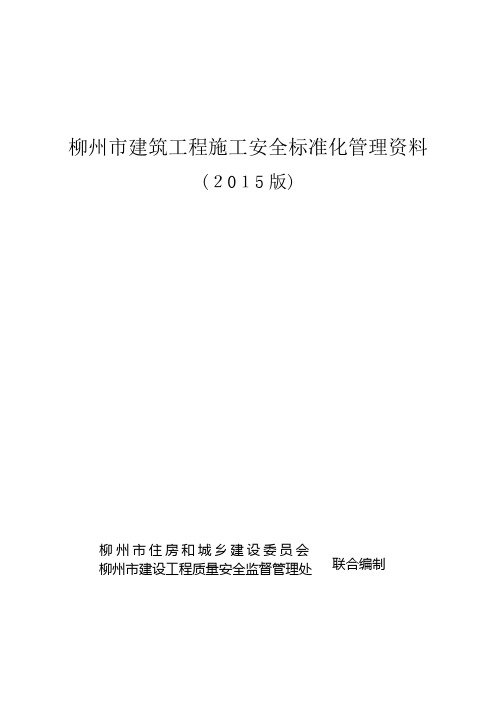 柳州市建筑工程施工安全标准化管理资料

（2015版）

柳州市住房和城乡建设委员会
柳州市建设工程质量安全监督管理处

联合编制